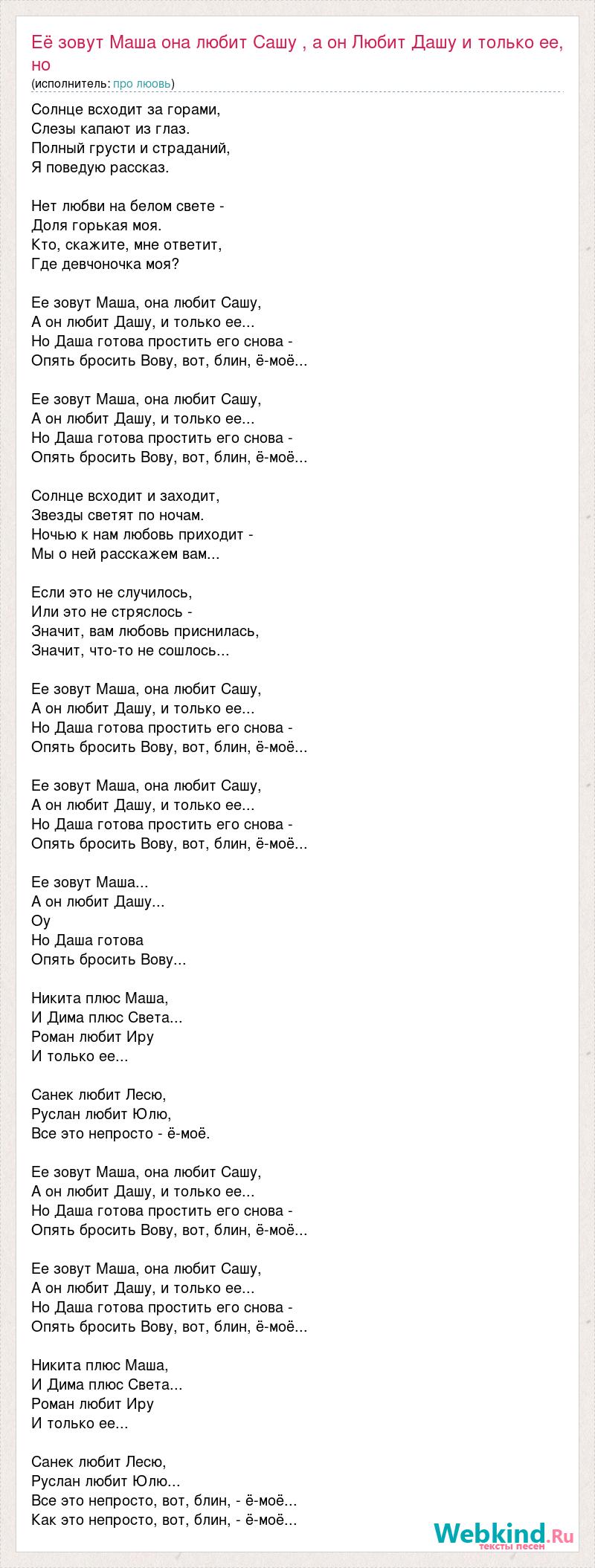 Её зовут Маша она любит Сашу , а он Любит Дашу и только ее, но
(исполнитель: про лювовь)

Солнце всходит за горами,
Слезы капают из глаз.
Полный грусти и страданий,
Я поведую рассказ.

Нет любви на белом свете -
Доля горькая моя.
Кто, скажите, мне ответит,
Где девчоночка моя?

Ее зовут Маша, она любит Сашу,
А он любит Дашу, и только ее...
Но Даша готова простить его снова -
Опять бросить Вову, вот, блин, ё-моё...

Ее зовут Маша, она любит Сашу,
А он любит Дашу, и только ее...
Но Даша готова простить его снова -
Опять бросить Вову, вот, блин, ё-моё...

Солнце всходит и заходит,
Звезды светят по ночам.
Ночью к нам любовь приходит -
Мы о ней расскажем вам...

Если это не случилось,
Или это не стряслось -
Значит, вам любовь приснилась,
Значит, что-то не сошлось...

Ее зовут Маша, она любит Сашу,
А он любит Дашу, и только ее...
Но Даша готова простить его снова -
Опять бросить Вову, вот, блин, ё-моё...

Ее зовут Маша, она любит Сашу,
А он любит Дашу, и только ее...
Но Даша готова простить его снова -
Опять бросить Вову, вот, блин, ё-моё...

Ее зовут Маша...
А он любит Дашу...
Оу
Но Даша готова
Опять бросить Вову...

Никита плюс Маша,
И Дима плюс Света...
Роман любит Иру
И только ее...

Санек любит Лесю,
Руслан любит Юлю,
Все это непросто - ё-моё.

Ее зовут Маша, она любит Сашу,
А он любит Дашу, и только ее...
Но Даша готова простить его снова -
Опять бросить Вову, вот, блин, ё-моё...

Ее зовут Маша, она любит Сашу,
А он любит Дашу, и только ее...
Но Даша готова простить его снова -
Опять бросить Вову, вот, блин, ё-моё...

Никита плюс Маша,
И Дима плюс Света...
Роман любит Иру
И только ее...

Санек любит Лесю,
Руслан любит Юлю...
Все это непросто, вот, блин, - ё-моё...
Как это непросто, вот, блин, - ё-моё...

Webkind.Ru
тексты песен